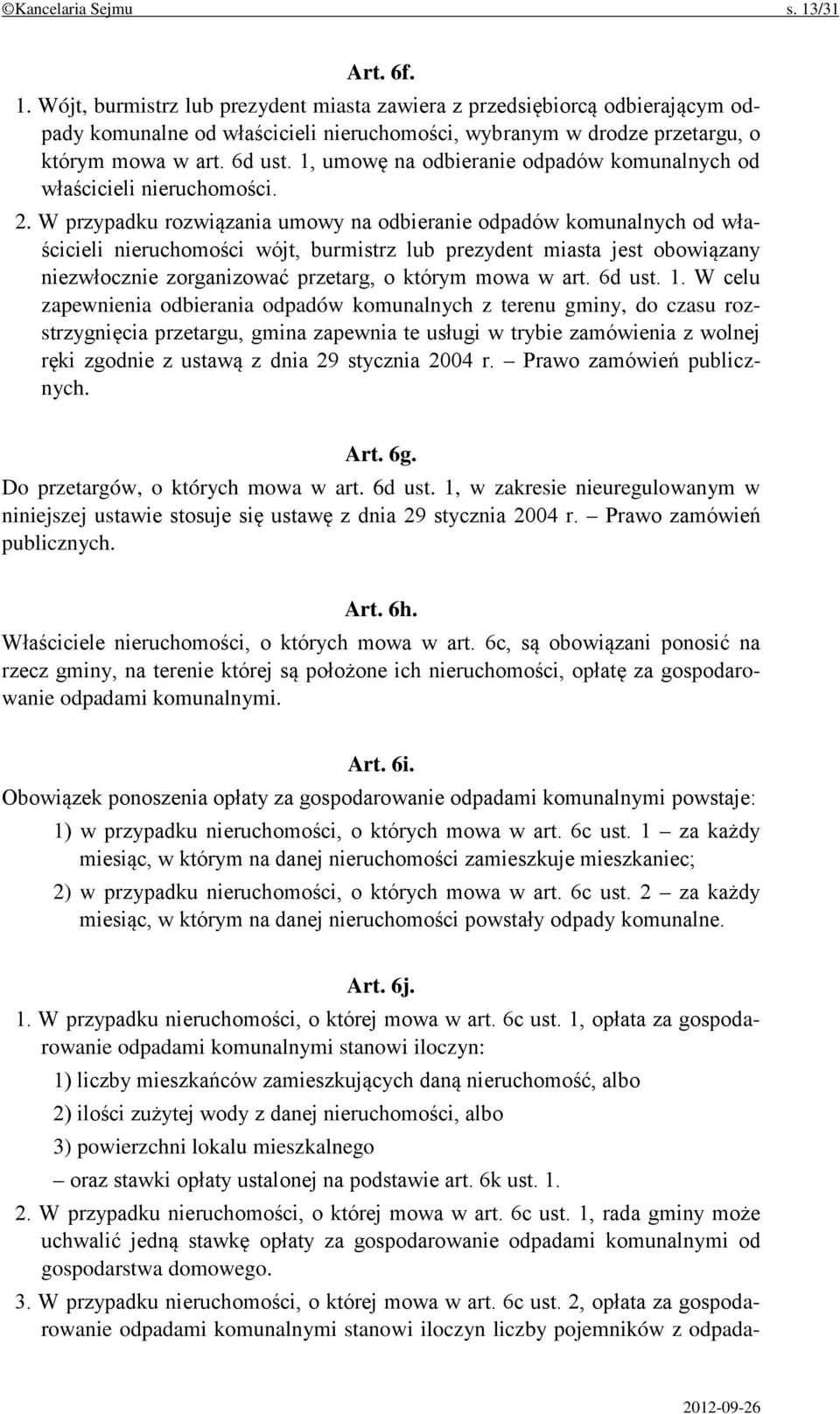 ©Kancelaria Sejmu s. 13/31

Art. 6f.

1. Wójt, burmistrz lub prezydent miasta zawiera z przedsiębiorcą odbierającym odpady komunalne od właścicieli nieruchomości, wybranym w drodze przetargu, o którym mowa w art. 6d ust. 1, umowę na odbieranie odpadów komunalnych od właścicieli nieruchomości.

2. W przypadku rozwiązania umowy na odbieranie odpadów komunalnych od właścicieli nieruchomości wójt, burmistrz lub prezydent miasta jest obowiązany niezwłocznie zorganizować przetarg, o którym mowa w art. 6d ust. 1. W celu zapewnienia odbierania odpadów komunalnych z terenu gminy, do czasu rozstrzygnięcia przetargu, gmina zapewnia te usługi w trybie zamówienia z wolnej ręki zgodnie z ustawą z dnia 29 stycznia 2004 r. – Prawo zamówień publicznych.

Art. 6g.

Do przetargów, o których mowa w art. 6d ust. 1, w zakresie nieuregulowanym w niniejszej ustawie stosuje się ustawę z dnia 29 stycznia 2004 r. – Prawo zamówień publicznych.

Art. 6h.

Właściciele nieruchomości, o których mowa w art. 6c, są obowiązani ponosić na rzecz gminy, na terenie której są położone ich nieruchomości, opłatę za gospodarowanie odpadami komunalnymi.

Art. 6i.

Obowiązek ponoszenia opłaty za gospodarowanie odpadami komunalnymi powstaje:

1) w przypadku nieruchomości, o których mowa w art. 6c ust. 1 – za każdy miesiąc, w którym na danej nieruchomości zamieszkuje mieszkaniec;

2) w przypadku nieruchomości, o których mowa w art. 6c ust. 2 – za każdy miesiąc, w którym na danej nieruchomości powstały odpady komunalne.

Art. 6j.

1. W przypadku nieruchomości, o której mowa w art. 6c ust. 1, opłata za gospodarowanie odpadami komunalnymi stanowi iloczyn:

1) liczby mieszkańców zamieszkujących daną nieruchomość, albo

2) ilości zużytej wody z danej nieruchomości, albo

3) powierzchni lokalu mieszkalnego

– oraz stawki opłaty ustalonej na podstawie art. 6k ust. 1.

2. W przypadku nieruchomości, o której mowa w art. 6c ust. 1, rada gminy może uchwalić jedną stawkę opłaty za gospodarowanie odpadami komunalnymi od gospodarstwa domowego.

3. W przypadku nieruchomości, o której mowa w art. 6c ust. 2, opłata za gospodarowanie odpadami komunalnymi stanowi iloczyn liczby pojemników z odpada-

2012-09-26